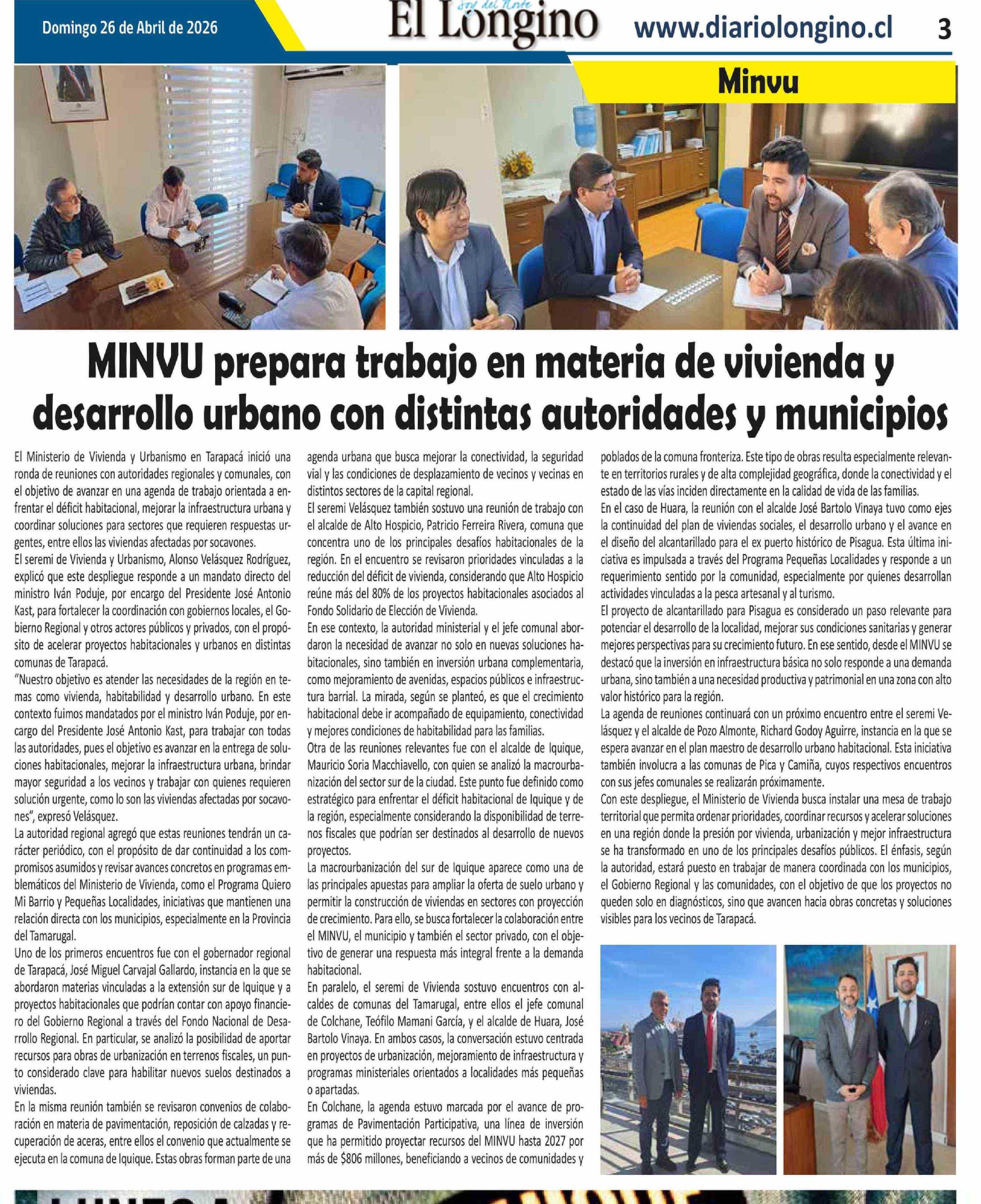 Domingo 26 de Abril de 2026

Soy del Norte
El Longino

www.diariolongino.cl

3

Minvu

MINVU prepara trabajo en materia de vivienda y desarrollo urbano con distintas autoridades y municipios

El Ministerio de Vivienda y Urbanismo en Tarapacá inició una ronda de reuniones con autoridades regionales y comunales, con el objetivo de avanzar en una agenda de trabajo orientada a enfrentar el déficit habitacional, mejorar la infraestructura urbana y coordinar soluciones para sectores que requieren respuestas urgentes, entre ellos las viviendas afectadas por socavones.

El seremi de Vivienda y Urbanismo, Alonso Velásquez Rodríguez, explicó que este despliegue responde a un mandato directo del ministro Iván Poduje, por encargo del Presidente José Antonio Kast, para fortalecer la coordinación con gobiernos locales, el Gobierno Regional y otros actores públicos y privados, con el propósito de acelerar proyectos habitacionales y urbanos en distintas comunas de Tarapacá.

"Nuestro objetivo es atender las necesidades de la región en temas como vivienda, habitabilidad y desarrollo urbano. En este contexto fuimos mandatados por el ministro Iván Poduje, por encargo del Presidente José Antonio Kast, para trabajar con todas las autoridades, pues el objetivo es avanzar en la entrega de soluciones habitacionales, mejorar la infraestructura urbana, brindar mayor seguridad a los vecinos y trabajar con quienes requieren solución urgente, como lo son las viviendas afectadas por socavones", expresó Velásquez.

La autoridad regional agregó que estas reuniones tendrán un carácter periódico, con el propósito de dar continuidad a los compromisos asumidos y revisar avances concretos en programas emblemáticos del Ministerio de Vivienda, como el Programa Quiero Mi Barrio y Pequeñas Localidades, iniciativas que mantienen una relación directa con los municipios, especialmente en la Provincia del Tamarugal.

Uno de los primeros encuentros fue con el gobernador regional de Tarapacá, José Miguel Carvajal Gallardo, instancia en la que se abordaron materias vinculadas a la extensión sur de Iquique y a proyectos habitacionales que podrían contar con apoyo financiero del Gobierno Regional a través del Fondo Nacional de Desarrollo Regional. En particular, se analizó la posibilidad de aportar recursos para obras de urbanización en terrenos fiscales, un punto considerado clave para habilitar nuevos suelos destinados a viviendas.

En la misma reunión también se revisaron convenios de colaboración en materia de pavimentación, reposición de calzadas y recuperación de aceras, entre ellos el convenio que actualmente se ejecuta en la comuna de Iquique. Estas obras forman parte de una agenda urbana que busca mejorar la conectividad, la seguridad vial y las condiciones de desplazamiento de vecinos y vecinas en distintos sectores de la capital regional.

El seremi Velásquez también sostuvo una reunión de trabajo con el alcalde de Alto Hospicio, Patricio Ferreira Rivera, comuna que concentra uno de los principales desafíos habitacionales de la región. En el encuentro se revisaron prioridades vinculadas a la reducción del déficit de vivienda, considerando que Alto Hospicio reúne más del 80% de los proyectos habitacionales asociados al Fondo Solidario de Elección de Vivienda.

En ese contexto, la autoridad ministerial y el jefe comunal abordaron la necesidad de avanzar no solo en nuevas soluciones habitacionales, sino también en inversión urbana complementaria, como mejoramiento de avenidas, espacios públicos e infraestructura barrial. La mirada, según se planteó, es que el crecimiento habitacional debe ir acompañado de equipamiento, conectividad y mejores condiciones de habitabilidad para las familias.

Otra de las reuniones relevantes fue con el alcalde de Iquique, Mauricio Soria Macchiavello, con quien se analizó la macrourbanización del sector sur de la ciudad. Este punto fue definido como estratégico para enfrentar el déficit habitacional de Iquique y de la región, especialmente considerando la disponibilidad de terrenos fiscales que podrían ser destinados al desarrollo de nuevos proyectos.

La macrourbanización del sur de Iquique aparece como una de las principales apuestas para ampliar la oferta de suelo urbano y permitir la construcción de viviendas en sectores con proyección de crecimiento. Para ello, se busca fortalecer la colaboración entre el MINVU, el municipio y también el sector privado, con el objetivo de generar una respuesta más integral frente a la demanda habitacional.

En paralelo, el seremi de Vivienda sostuvo encuentros con alcaldes de comunas del Tamarugal, entre ellos el jefe comunal de Colchane, Teófilo Mamani García, y el alcalde de Huara, José Bartolo Vinaya. En ambos casos, la conversación estuvo centrada en proyectos de urbanización, mejoramiento de infraestructura y programas ministeriales orientados a localidades más pequeñas o apartadas.

En Colchane, la agenda estuvo marcada por el avance de programas de Pavimentación Participativa, una línea de inversión que ha permitido proyectar recursos del MINVU hasta 2027 por más de $806 millones, beneficiando a vecinos de comunidades y poblados de la comuna fronteriza. Este tipo de obras resulta especialmente relevante en territorios rurales y de alta complejidad geográfica, donde la conectividad y el estado de las vías inciden directamente en la calidad de vida de las familias.

En el caso de Huara, la reunión con el alcalde José Bartolo Vinaya tuvo como ejes la continuidad del plan de viviendas sociales, el desarrollo urbano y el avance en el diseño del alcantarillado para el ex puerto histórico de Pisagua. Esta última iniciativa es impulsada a través del Programa Pequeñas Localidades y responde a un requerimiento sentido por la comunidad, especialmente por quienes desarrollan actividades vinculadas a la pesca artesanal y al turismo.

El proyecto de alcantarillado para Pisagua es considerado un paso relevante para potenciar el desarrollo de la localidad, mejorar sus condiciones sanitarias y generar mejores perspectivas para su crecimiento futuro. En ese sentido, desde el MINVU se destacó que la inversión en infraestructura básica no solo responde a una demanda urbana, sino también a una necesidad productiva y patrimonial en una zona con alto valor histórico para la región.

La agenda de reuniones continuará con un próximo encuentro entre el seremi Velásquez y el alcalde de Pozo Almonte, Richard Godoy Aguirre, instancia en la que se espera avanzar en el plan maestro de desarrollo urbano habitacional. Esta iniciativa también involucra a las comunas de Pica y Camiña, cuyos respectivos encuentros con sus jefes comunales se realizarán próximamente.

Con este despliegue, el Ministerio de Vivienda busca instalar una mesa de trabajo territorial que permita ordenar prioridades, coordinar recursos y acelerar soluciones en una región donde la presión por vivienda, urbanización y mejor infraestructura se ha transformado en uno de los principales desafíos públicos. El énfasis, según la autoridad, estará puesto en trabajar de manera coordinada con los municipios, el Gobierno Regional y las comunidades, con el objetivo de que los proyectos no queden solo en diagnósticos, sino que avancen hacia obras concretas y soluciones visibles para los vecinos de Tarapacá.